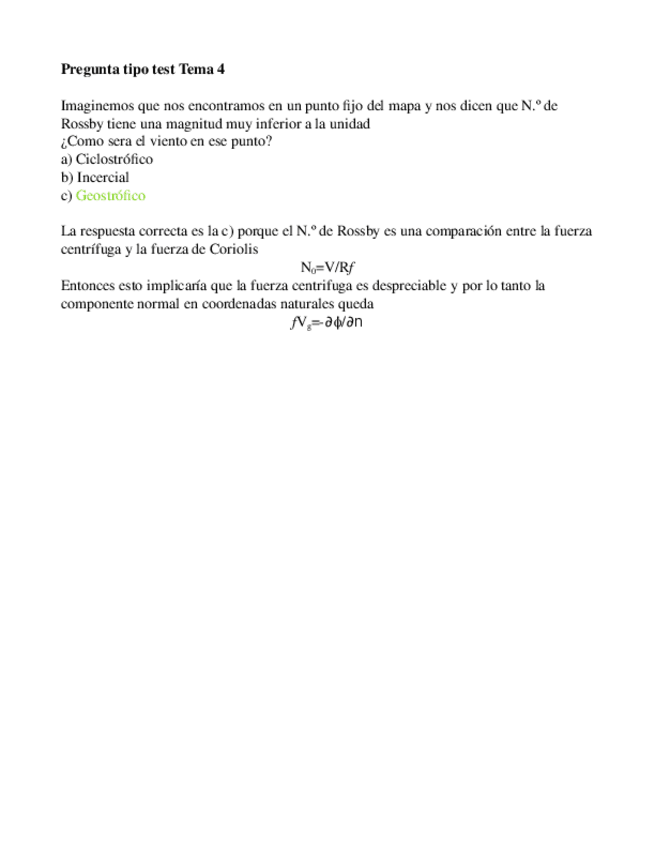 Pregunta tipo test Tema 4

Imaginemos que nos encontramos en un punto fijo del mapa y nos dicen que N.º de Rossby tiene una magnitud muy inferior a la unidad
¿Como sera el viento en ese punto?
a) Ciclostrófico
b) Incercial
c) Geostrófico

La respuesta correcta es la c) porque el N.º de Rossby es una comparación entre la fuerza centrífuga y la fuerza de Coriolis
$N_0=V/Rf$
Entonces esto implicaría que la fuerza centrifuga es despreciable y por lo tanto la componente normal en coordenadas naturales queda
$fV_g=-\partial\phi/\partial n$